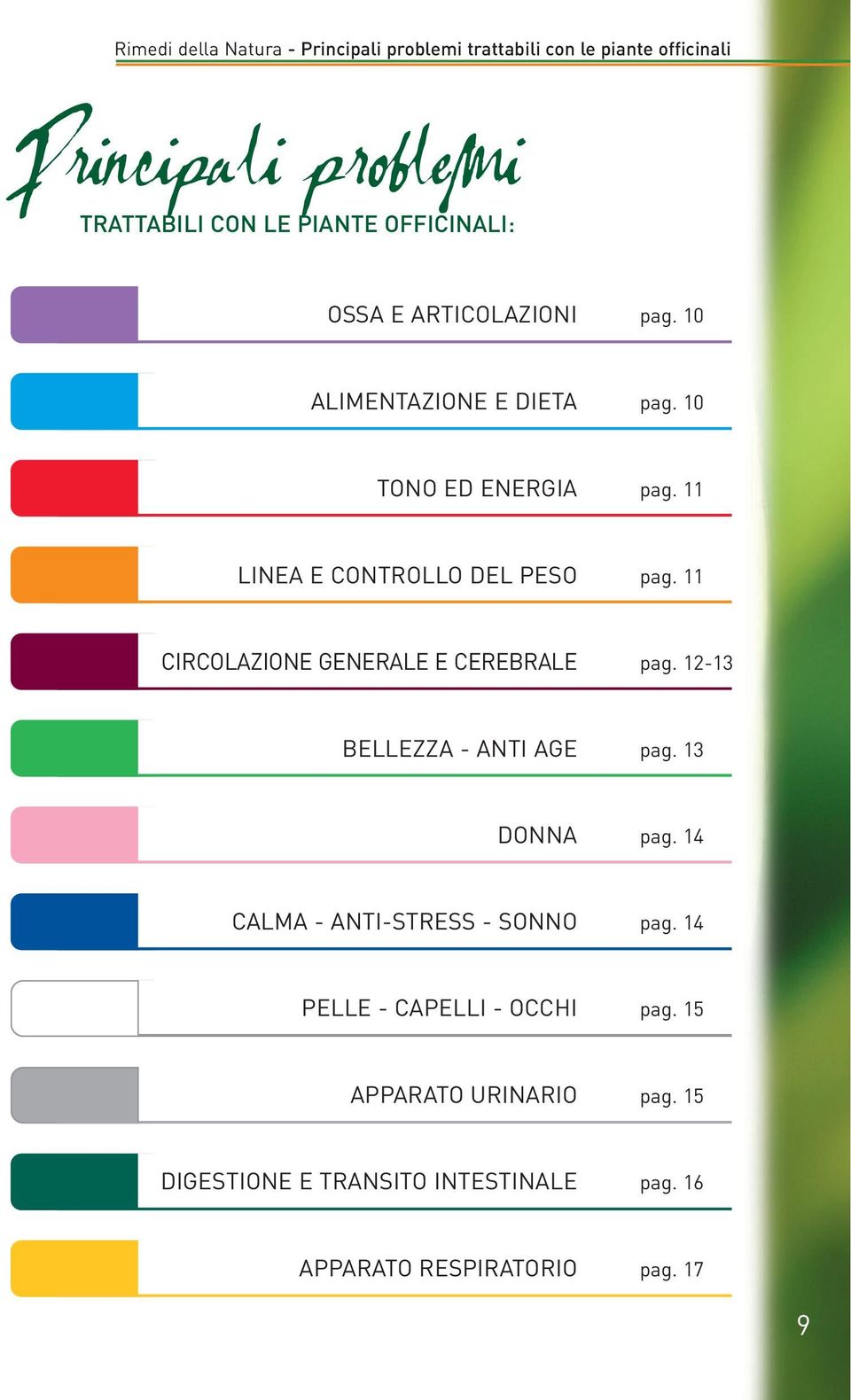 Rimedi della Natura - Principali problemi trattabili con le piante officinali

Principali problemi

TRATTABILI CON LE PIANTE OFFICINALI:

OSSA E ARTICOLAZIONI pag. 10

ALIMENTAZIONE E DIETA pag. 10

TONO ED ENERGIA pag. 11

LINEA E CONTROLLO DEL PESO pag. 11

CIRCOLAZIONE GENERALE E CEREBRALE pag. 12-13

BELLEZZA - ANTI AGE pag. 13

DONNA pag. 14

CALMA - ANTI-STRESS - SONNO pag. 14

PELLE - CAPELLI - OCCHI pag. 15

APPARATO URINARIO pag. 15

DIGESTIONE E TRANSITO INTESTINALE pag. 16

APPARATO RESPIRATORIO pag. 17

9